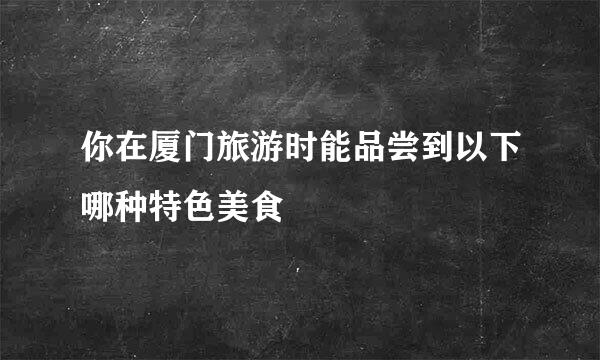 你在厦门旅游时能品尝到以下哪种特色美食